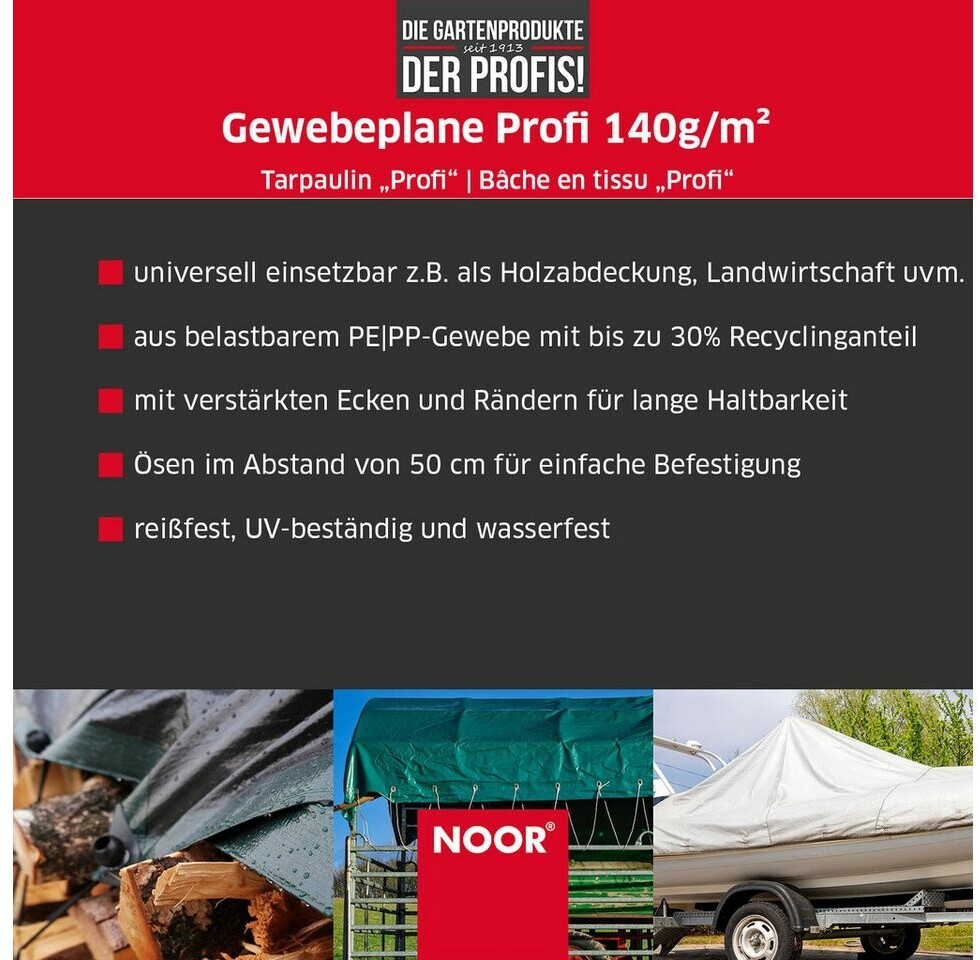 DIE GARTENPRODUKTE
seit 1913
DER PROFIS!

Gewebeplane Profi 140g/m²

Tarpaulin „Profi“ | Bâche en tissu „Profi“

universell einsetzbar z.B. als Holzabdeckung, Landwirtschaft uvm.

aus belastbarem PE|PP-Gewebe mit bis zu 30% Recyclinganteil

mit verstärkten Ecken und Rändern für lange Haltbarkeit

Ösen im Abstand von 50 cm für einfache Befestigung

reißfest, UV-beständig und wasserfest

NOOR®